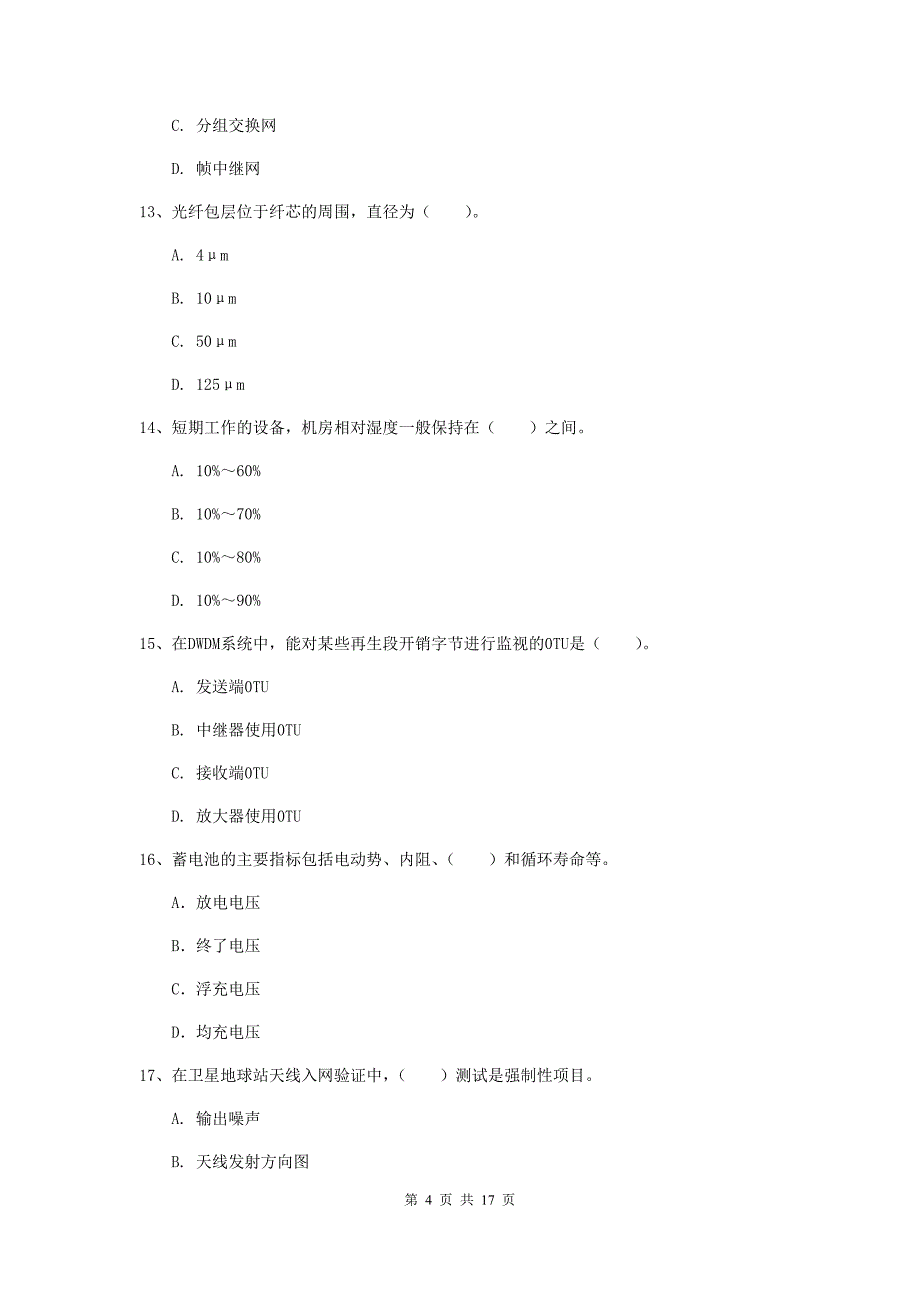 C. 分组交换网

D. 帧中继网

13、光纤包层位于纤芯的周围，直径为（　　）。

A. 4μm

B. 10μm

C. 50μm

D. 125μm

14、短期工作的设备，机房相对湿度一般保持在（　　）之间。

A. 10%～60%

B. 10%～70%

C. 10%～80%

D. 10%～90%

15、在DWDM系统中，能对某些再生段开销字节进行监视的OTU是（　　）。

A. 发送端OTU

B. 中继器使用OTU

C. 接收端OTU

D. 放大器使用OTU

16、蓄电池的主要指标包括电动势、内阻、（　　）和循环寿命等。

A. 放电电压

B. 终了电压

C. 浮充电压

D. 均充电压

17、在卫星地球站天线入网验证中，（　　）测试是强制性项目。

A. 输出噪声

B. 天线发射方向图

第 4 页 共 17 页